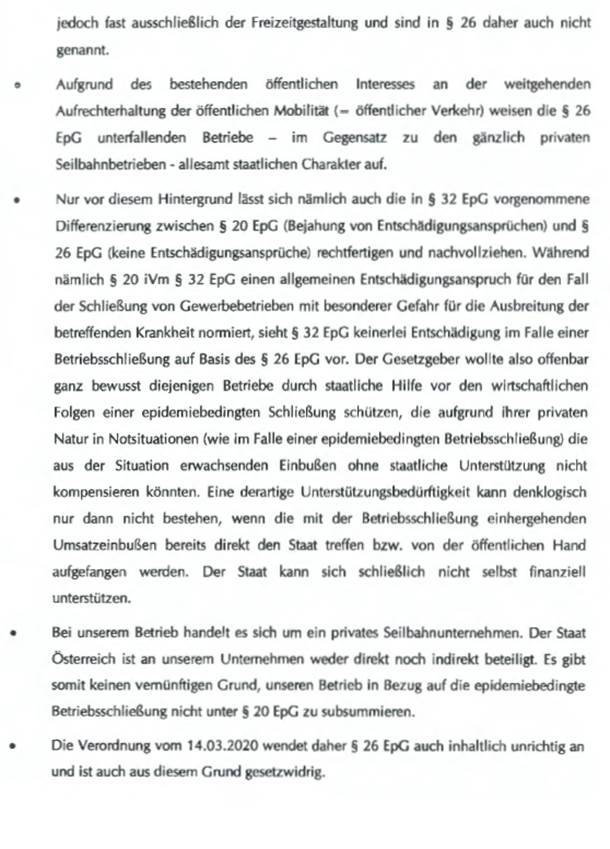 jedoch fast ausschließlich der Freizeitgestaltung und sind in § 26 daher auch nicht genannt.

• Aufgrund des bestehenden öffentlichen Interesses an der weitgehenden Aufrechterhaltung der öffentlichen Mobilität (= öffentlicher Verkehr) weisen die § 26 EpG unterfallenden Betriebe – im Gegensatz zu den gänzlich privaten Seilbahnbetrieben - allesamt staatlichen Charakter auf.

• Nur vor diesem Hintergrund lässt sich nämlich auch die in § 32 EpG vorgenommene Differenzierung zwischen § 20 EpG (Bejahung von Entschädigungsansprüchen) und § 26 EpG (keine Entschädigungsansprüche) rechtfertigen und nachvollziehen. Während nämlich § 20 iVm § 32 EpG einen allgemeinen Entschädigungsanspruch für den Fall der Schließung von Gewerbebetrieben mit besonderer Gefahr für die Ausbreitung der betreffenden Krankheit normiert, sieht § 32 EpG keinerlei Entschädigung im Falle einer Betriebsschließung auf Basis des § 26 EpG vor. Der Gesetzgeber wollte also offenbar ganz bewusst diejenigen Betriebe durch staatliche Hilfe vor den wirtschaftlichen Folgen einer epidemiebedingten Schließung schützen, die aufgrund ihrer privaten Natur in Notsituationen (wie im Falle einer epidemiebedingten Betriebsschließung) die aus der Situation erwachsenden Einbußen ohne staatliche Unterstützung nicht kompensieren könnten. Eine derartige Unterstützungsbedürftigkeit kann denklogisch nur dann nicht bestehen, wenn die mit der Betriebsschließung einhergehenden Umsatzeinbußen bereits direkt den Staat treffen bzw. von der öffentlichen Hand aufgefangen werden. Der Staat kann sich schließlich nicht selbst finanziell unterstützen.

• Bei unserem Betrieb handelt es sich um ein privates Seilbahnunternehmen. Der Staat Österreich ist an unserem Unternehmen weder direkt noch indirekt beteiligt. Es gibt somit keinen vernünftigen Grund, unseren Betrieb in Bezug auf die epidemiebedingte Betriebsschließung nicht unter § 20 EpG zu subsummieren.

• Die Verordnung vom 14.03.2020 wendet daher § 26 EpG auch inhaltlich unrichtig an und ist auch aus diesem Grund gesetzwidrig.